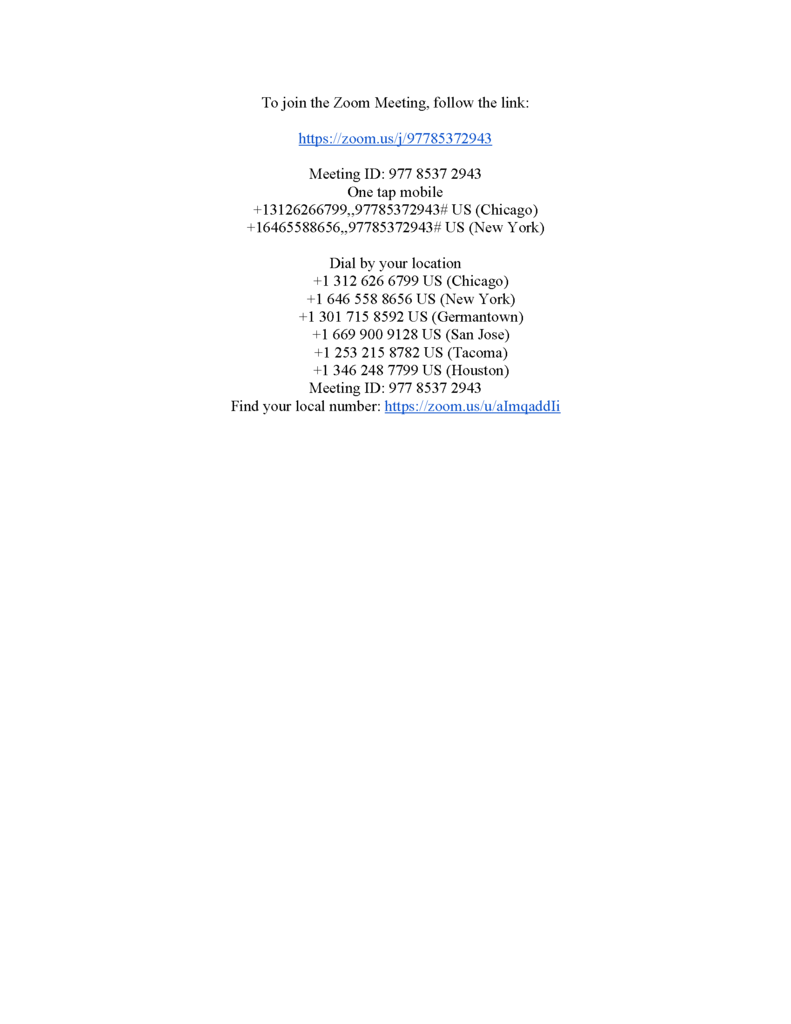 To join the Zoom Meeting, follow the link:

https://zoom.us/j/97785372943

Meeting ID: 977 8537 2943
One tap mobile
+13126266799,,97785372943# US (Chicago)
+16465588656,,97785372943# US (New York)

Dial by your location
+1 312 626 6799 US (Chicago)
+1 646 558 8656 US (New York)
+1 301 715 8592 US (Germantown)
+1 669 900 9128 US (San Jose)
+1 253 215 8782 US (Tacoma)
+1 346 248 7799 US (Houston)
Meeting ID: 977 8537 2943
Find your local number: https://zoom.us/u/aImqaddIi